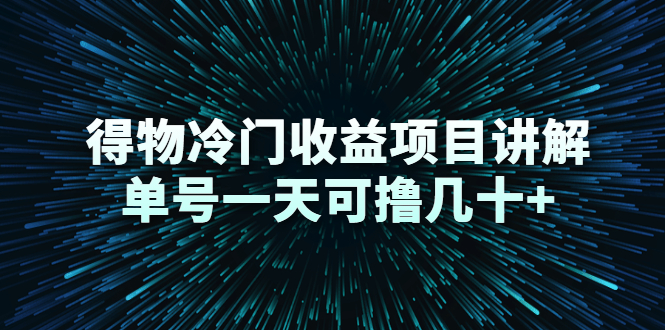 得物冷门收益项目讲解
单号一天可撸几十+